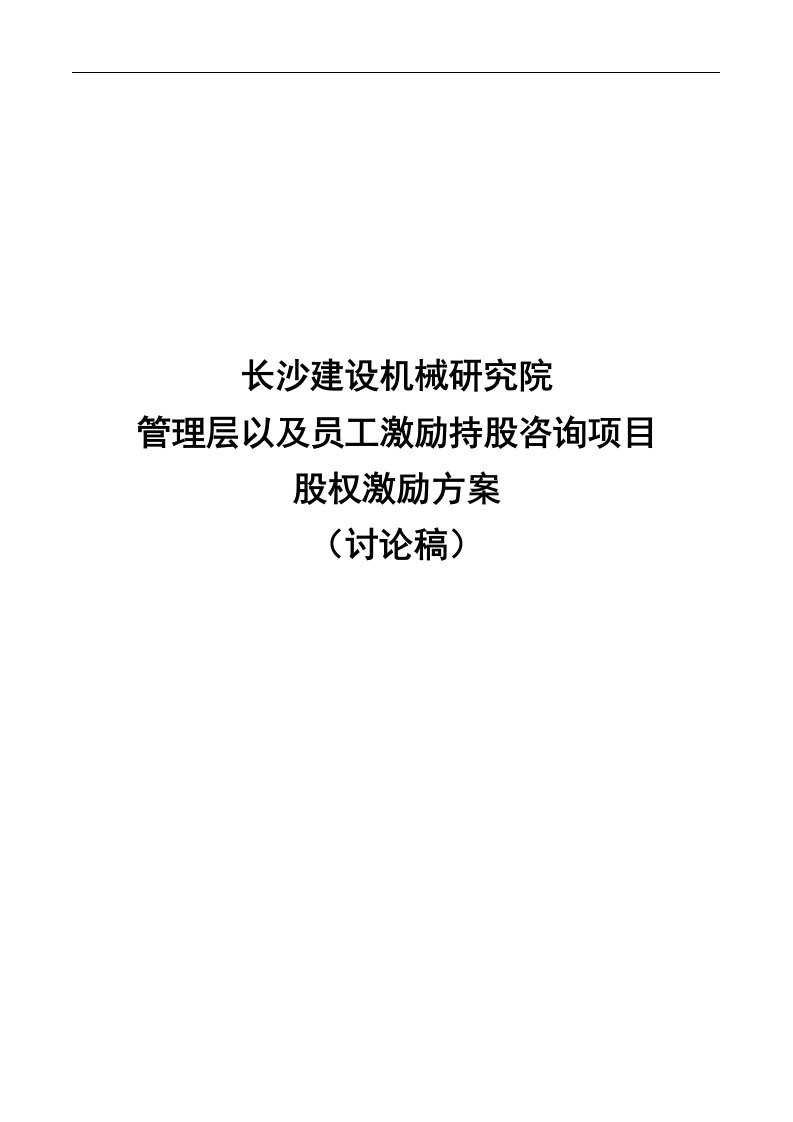 长沙建设机械研究院
管理层以及员工激励持股咨询项目
股权激励方案
（讨论稿）